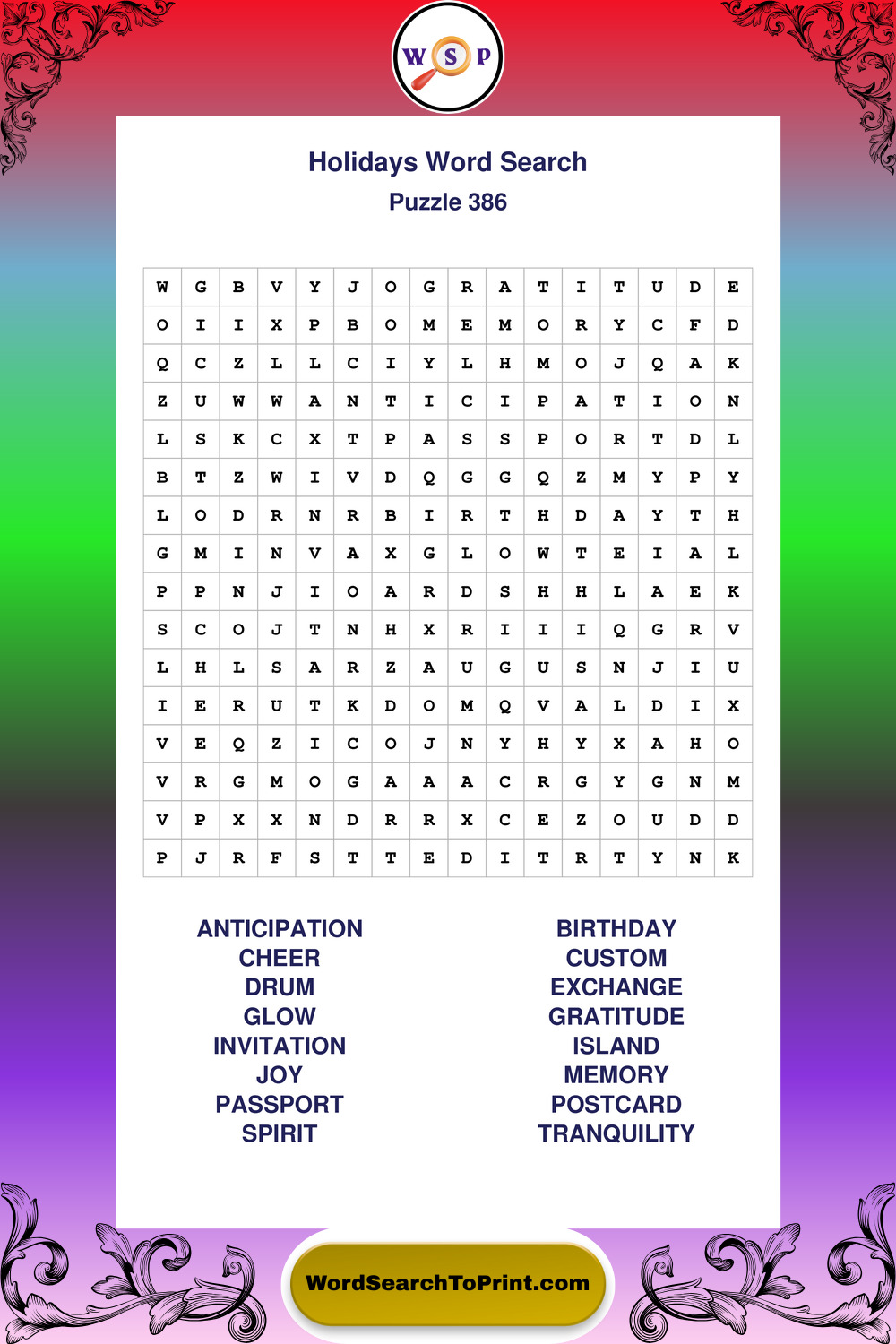 W S P

Holidays Word Search

Puzzle 386

| W | G | B | V | Y | J | O | G | R | A | T | I | T | U | D | E |
|---|---|---|---|---|---|---|---|---|---|---|---|---|---|---|---|
| O | I | I | X | P | B | O | M | E | M | O | R | Y | C | F | D |
| Q | C | Z | L | L | C | I | Y | L | H | M | O | J | Q | A | K |
| Z | U | W | W | A | N | T | I | C | I | P | A | T | I | O | N |
| L | S | K | C | X | T | P | A | S | S | P | O | R | T | D | L |
| B | T | Z | W | I | V | D | Q | G | G | Q | Z | M | Y | P | Y |
| L | O | D | R | N | R | B | I | R | T | H | D | A | Y | T | H |
| G | M | I | N | V | A | X | G | L | O | W | T | E | I | A | L |
| P | P | N | J | I | O | A | R | D | S | H | H | L | A | E | K |
| S | C | O | J | T | N | H | X | R | I | I | I | Q | G | R | V |
| L | H | L | S | A | R | Z | A | U | G | U | S | N | J | I | U |
| I | E | R | U | T | K | D | O | M | Q | V | A | L | D | I | X |
| V | E | Q | Z | I | C | O | J | N | Y | H | Y | X | A | H | O |
| V | R | G | M | O | G | A | A | A | C | R | G | Y | G | N | M |
| V | P | X | X | N | D | R | R | X | C | E | Z | O | U | D | D |
| P | J | R | F | S | T | T | E | D | I | T | R | T | Y | N | K |

ANTICIPATION
CHEER
DRUM
GLOW
INVITATION
JOY
PASSPORT
SPIRIT

BIRTHDAY
CUSTOM
EXCHANGE
GRATITUDE
ISLAND
MEMORY
POSTCARD
TRANQUILITY

WordSearchToPrint.com